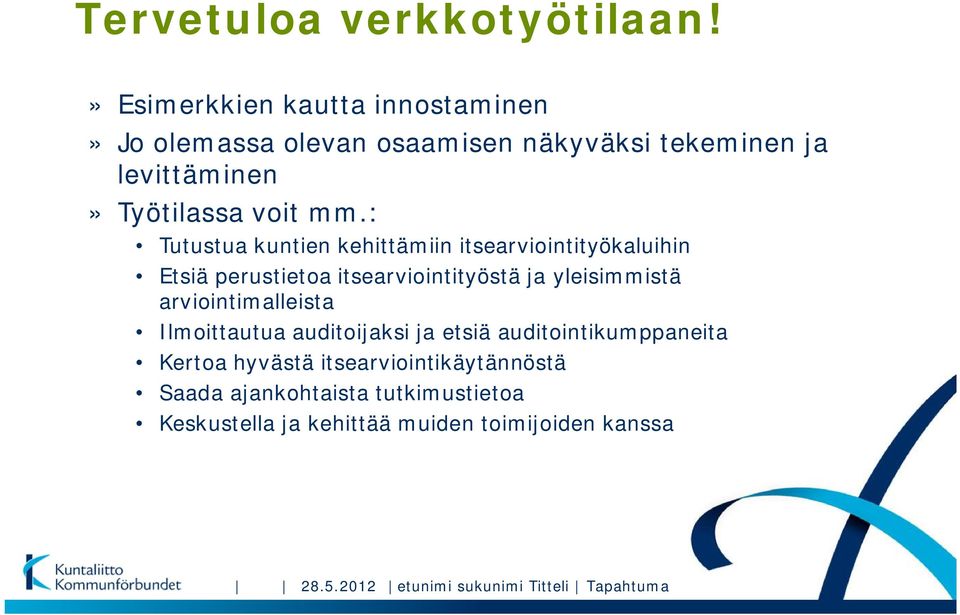 Tervetuloa verkkotyötilaan!

» Esimerkkien kautta innostaminen

» Jo olemassa olevan osaamisen näkyväksi tekeminen ja levittäminen

» Työtilassa voit mm.:

• Tutustua kuntien kehittämiin itsearviointityökaluihin

• Etsiä perustietoa itsearviointityöstä ja yleisimmistä arviointimalleista

• Ilmoittautua auditoijaksi ja etsiä auditointikumppaneita

• Kertoa hyvästä itsearviointikäytännöstä

• Saada ajankohtaista tutkimustietoa

• Keskustella ja kehittää muiden toimijoiden kanssa

Kuntaliitto Kommunförbundet

| | 28.5.2012 | etunimi sukunimi Titteli | Tapahtuma